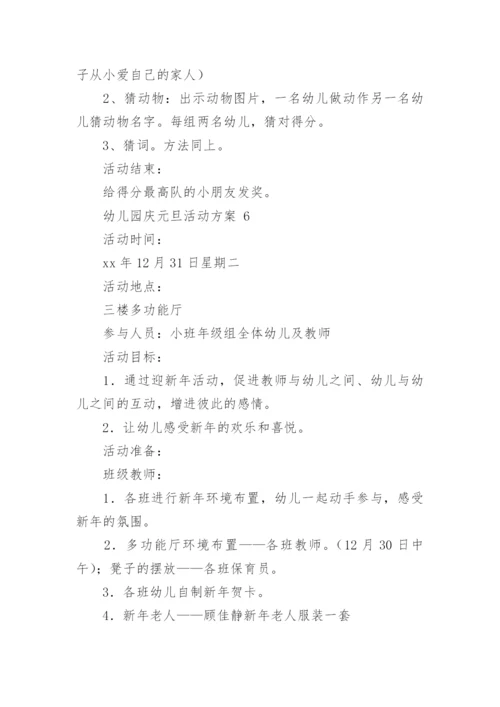 子从小爱自己的家人）

2、猜动物：出示动物图片，一名幼儿做动作另一名幼儿猜动物名字。每组两名幼儿，猜对得分。

3、猜词。方法同上。

活动结束：

给得分最高队的小朋友发奖。

幼儿园庆元旦活动方案 6

活动时间：

xx 年 12 月 31 日星期二

活动地点：

三楼多功能厅

参与人员：小班年级组全体幼儿及教师

活动目标：

1．通过迎新年活动，促进教师与幼儿之间、幼儿与幼儿之间的互动，增进彼此的感情。

2．让幼儿感受新年的欢乐和喜悦。

活动准备：

班级教师：

1．各班进行新年环境布置，幼儿一起动手参与，感受新年的氛围。

2．多功能厅环境布置——各班教师。（12 月 30 日中午）；凳子的摆放——各班保育员。

3．各班幼儿自制新年贺卡。

4．新年老人——顾佳静新年老人服装一套